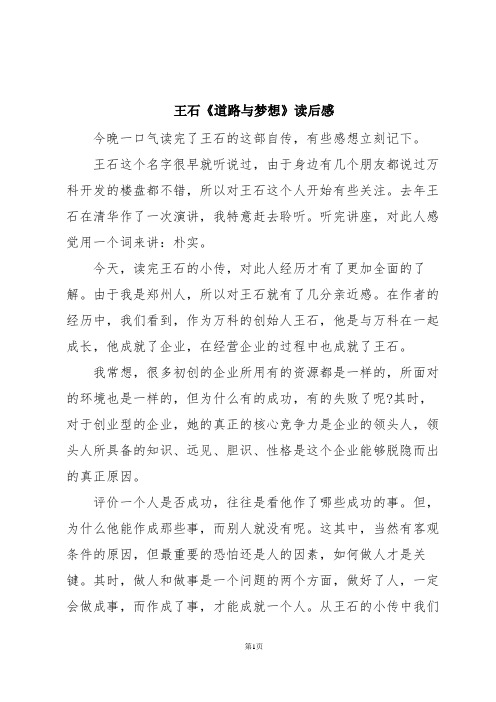 王石《道路与梦想》读后感

今晚一口气读完了王石的这部自传，有些感想立刻记下。

王石这个名字很早就听说过，由于身边有几个朋友都说过万科开发的楼盘都不错，所以对王石这个人开始有些关注。去年王石在清华作了一次演讲，我特意赶去聆听。听完讲座，对此人感觉用一个词来讲：朴实。

今天，读完王石的小传，对此人经历才有了更加全面的了解。由于我是郑州人，所以对王石就有了几分亲近感。在作者的经历中，我们看到，作为万科的创始人王石，他是与万科在一起成长，他成就了企业，在经营企业的过程中也成就了王石。

我常想，很多初创的企业所用有的资源都是一样的，所面对的环境也是一样的，但为什么有的成功，有的失败了呢?其时，对于创业型的企业，她的真正的核心竞争力是企业的领头人，领头人所具备的知识、远见、胆识、性格是这个企业能够脱隐而出的真正原因。

评价一个人是否成功，往往是看他作了哪些成功的事。但，为什么他能作成那些事，而别人就没有呢。这其中，当然有客观条件的原因，但最重要的恐怕还是人的因素，如何做人才是关键。其时，做人和做事是一个问题的两个方面，做好了人，一定会做成事，而作成了事，才能成就一个人。从王石的小传中我们

第1页